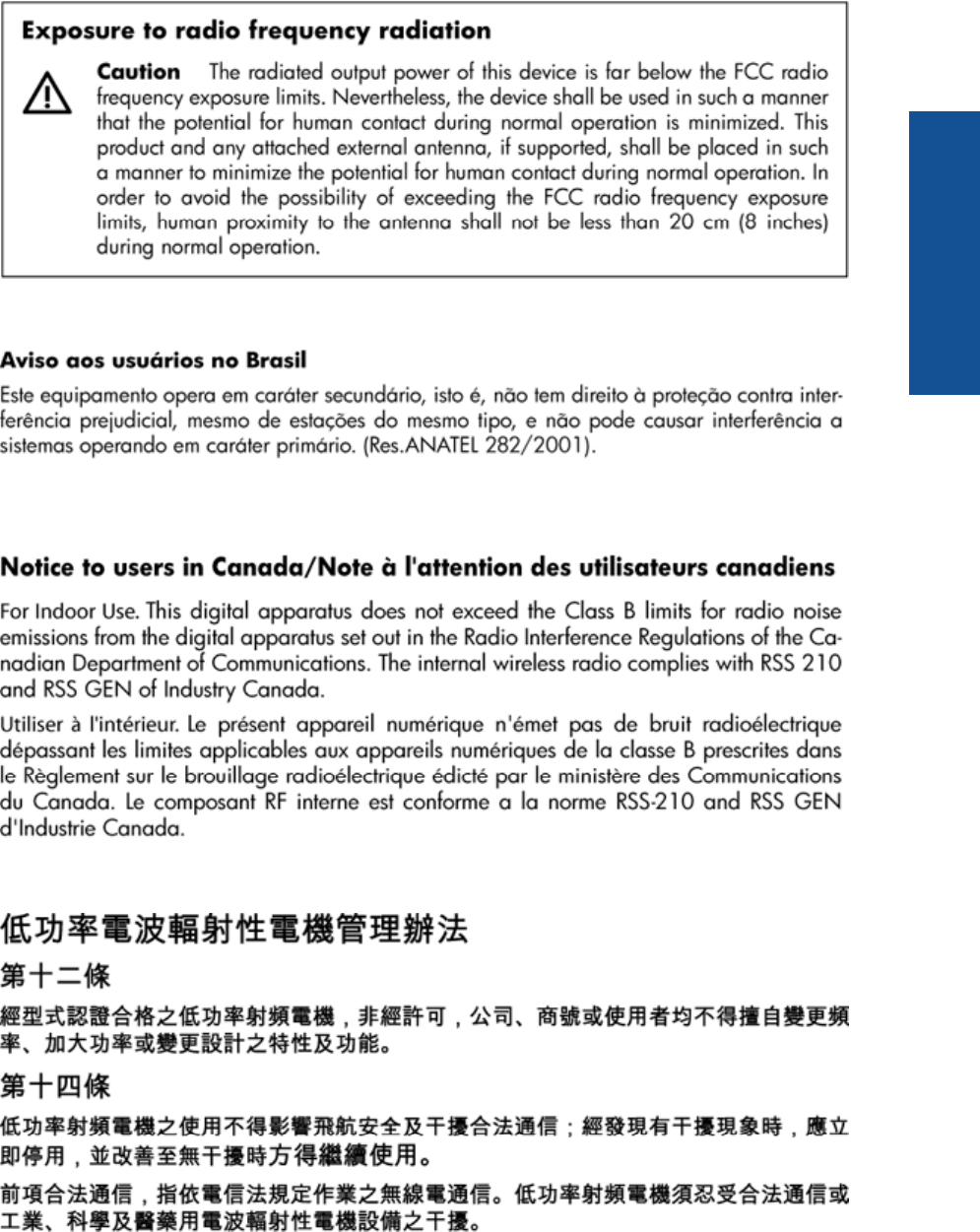 Exposure to radio frequency radiation

Caution The radiated output power of this device is far below the FCC radio frequency exposure limits. Nevertheless, the device shall be used in such a manner that the potential for human contact during normal operation is minimized. This product and any attached external antenna, if supported, shall be placed in such a manner to minimize the potential for human contact during normal operation. In order to avoid the possibility of exceeding the FCC radio frequency exposure limits, human proximity to the antenna shall not be less than 20 cm (8 inches) during normal operation.

Aviso aos usuários no Brasil

Este equipamento opera em caráter secundário, isto é, não tem direito à proteção contra interferência prejudicial, mesmo de estações do mesmo tipo, e não pode causar interferência a sistemas operando em caráter primário. (Res.ANATEL 282/2001).

Notice to users in Canada/Note à l'attention des utilisateurs canadiens

For Indoor Use. This digital apparatus does not exceed the Class B limits for radio noise emissions from the digital apparatus set out in the Radio Interference Regulations of the Canadian Department of Communications. The internal wireless radio complies with RSS 210 and RSS GEN of Industry Canada.

Utiliser à l'intérieur. Le présent appareil numérique n'émet pas de bruit radioélectrique dépassant les limites applicables aux appareils numériques de la classe B prescrites dans le Règlement sur le brouillage radioélectrique édicté par le ministère des Communications du Canada. Le composant RF interne est conforme a la norme RSS-210 and RSS GEN d'Industrie Canada.

低功率電波輻射性電機管理辦法

第十二條

經型式認證合格之低功率射頻電機，非經許可，公司、商號或使用者均不得擅自變更頻率、加大功率或變更設計之特性及功能。

第十四條

低功率射頻電機之使用不得影響飛航安全及干擾合法通信；經發現有干擾現象時，應立即停用，並改善至無干擾時方得繼續使用。

前項合法通信，指依電信法規定作業之無線電通信。低功率射頻電機須忍受合法通信或工業、科學及醫藥用電波輻射性電機設備之干擾。